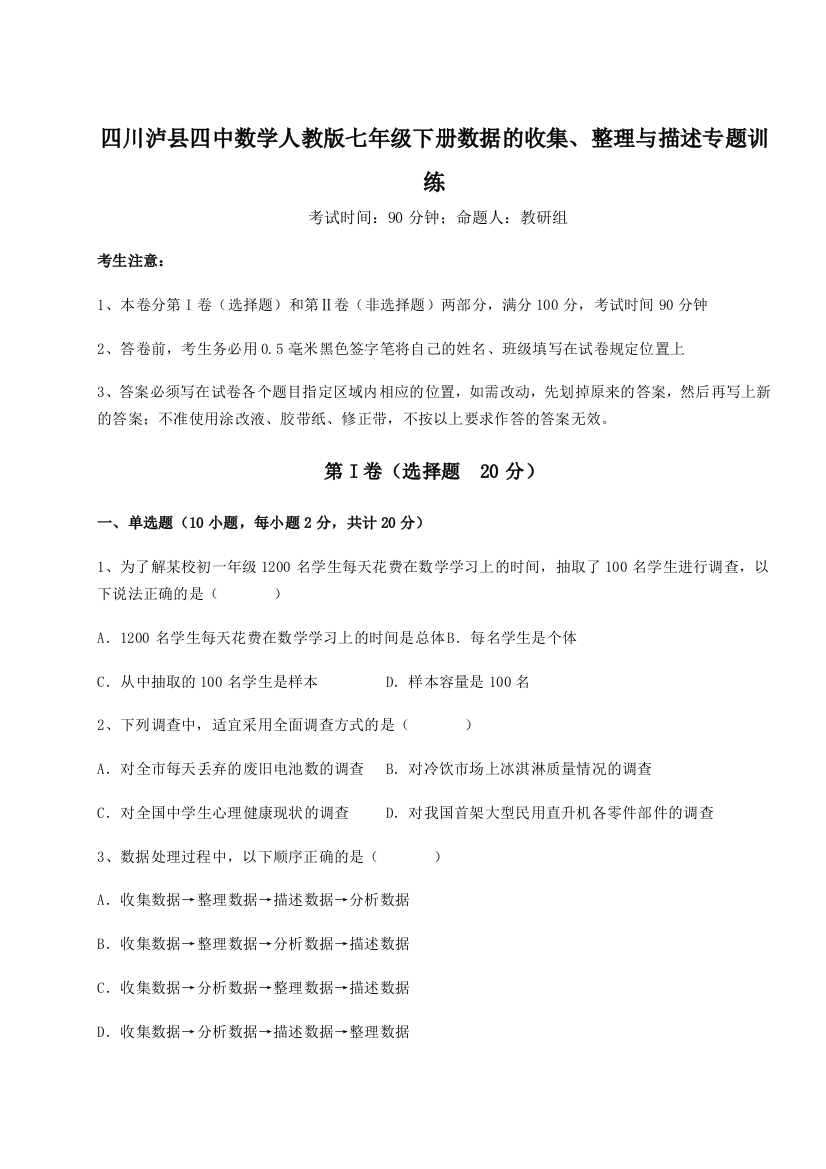 四川泸县四中数学人教版七年级下册数据的收集、整理与描述专题训练

考试时间：90 分钟；命题人：教研组

考生注意：

1、本卷分第 I 卷（选择题）和第Ⅱ卷（非选择题）两部分，满分 100 分，考试时间 90 分钟

2、答卷前，考生务必用 0.5 毫米黑色签字笔将自己的姓名、班级填写在试卷规定位置上

3、答案必须写在试卷各个题目指定区域内相应的位置，如需改动，先划掉原来的答案，然后再写上新的答案；不准使用涂改液、胶带纸、修正带，不按以上要求作答的答案无效。

第 I 卷（选择题　20 分）

一、单选题（10 小题，每小题 2 分，共计 20 分）

1、为了解某校初一年级 1200 名学生每天花费在数学学习上的时间，抽取了 100 名学生进行调查，以下说法正确的是（　　）

A．1200 名学生每天花费在数学学习上的时间是总体 B．每名学生是个体

C．从中抽取的 100 名学生是样本　　D．样本容量是 100 名

2、下列调查中，适宜采用全面调查方式的是（　　）

A．对全市每天丢弃的废旧电池数的调查　B．对冷饮市场上冰淇淋质量情况的调查

C．对全国中学生心理健康现状的调查　　D．对我国首架大型民用直升机各零件部件的调查

3、数据处理过程中，以下顺序正确的是（　　）

A．收集数据→整理数据→描述数据→分析数据

B．收集数据→整理数据→分析数据→描述数据

C．收集数据→分析数据→整理数据→描述数据

D．收集数据→分析数据→描述数据→整理数据